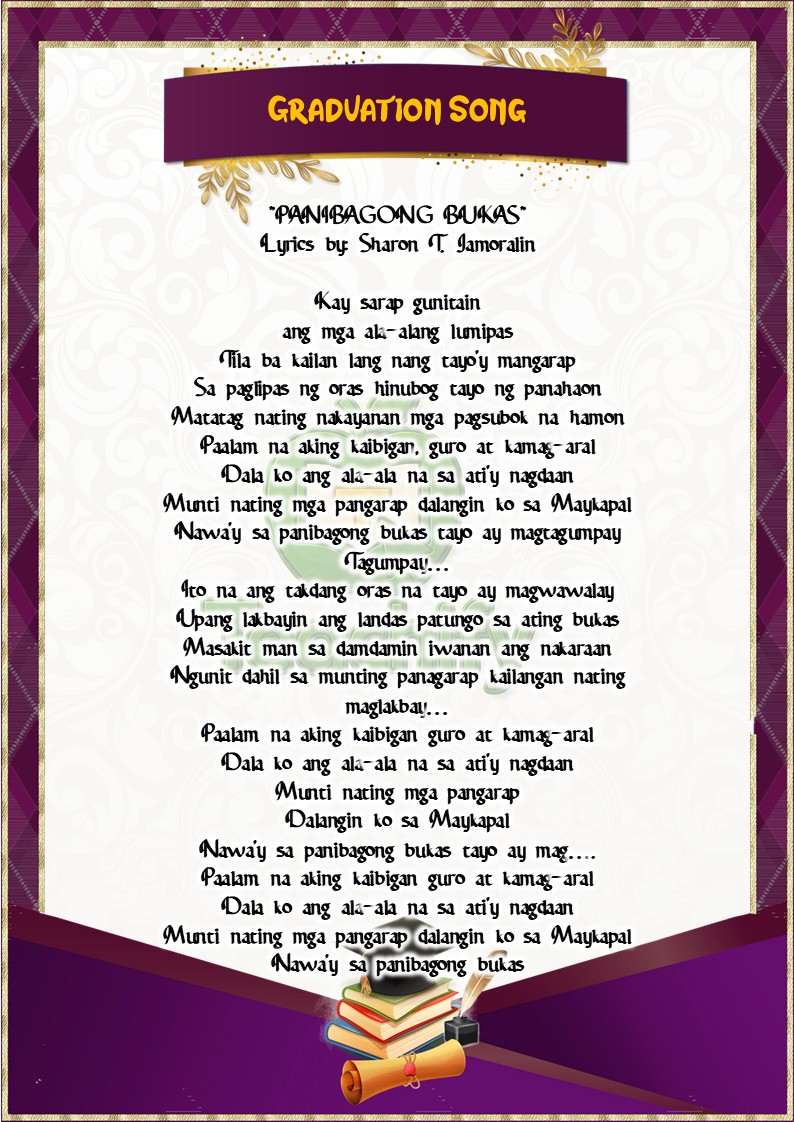 GRADUATION SONG

"PANIBAGONG BUKAS"
Lyrics by: Sharon T. Jamoralin

Kay sarap gunitain
ang mga ala-alang lumipas
Tila ba kailan lang nang tayo'y mangarap
Sa paglipas ng oras hinubog tayo ng panahaon
Matatag nating nakayanan mga pagsubok na hamon
Paalam na aking kaibigan, guro at kamag-aral
Dala ko ang ala-ala na sa ati'y nagdaan
Munti nating mga pangarap dalangin ko sa Maykapal
Nawa'y sa panibagong bukas tayo ay magtagumpay
Tagumpay...
Ito na ang takdang oras na tayo ay magwawalay
Upang lakbayin ang landas patungo sa ating bukas
Masakit man sa damdamin iwanan ang nakaraan
Ngunit dahil sa munting panagarap kailangan nating maglakbay...
Paalam na aking kaibigan guro at kamag-aral
Dala ko ang ala-ala na sa ati'y nagdaan
Munti nating mga pangarap
Dalangin ko sa Maykapal
Nawa'y sa panibagong bukas tayo ay mag....
Paalam na aking kaibigan guro at kamag-aral
Dala ko ang ala-ala na sa ati'y nagdaan
Munti nating mga pangarap dalangin ko sa Maykapal
Nawa'y sa panibagong bukas